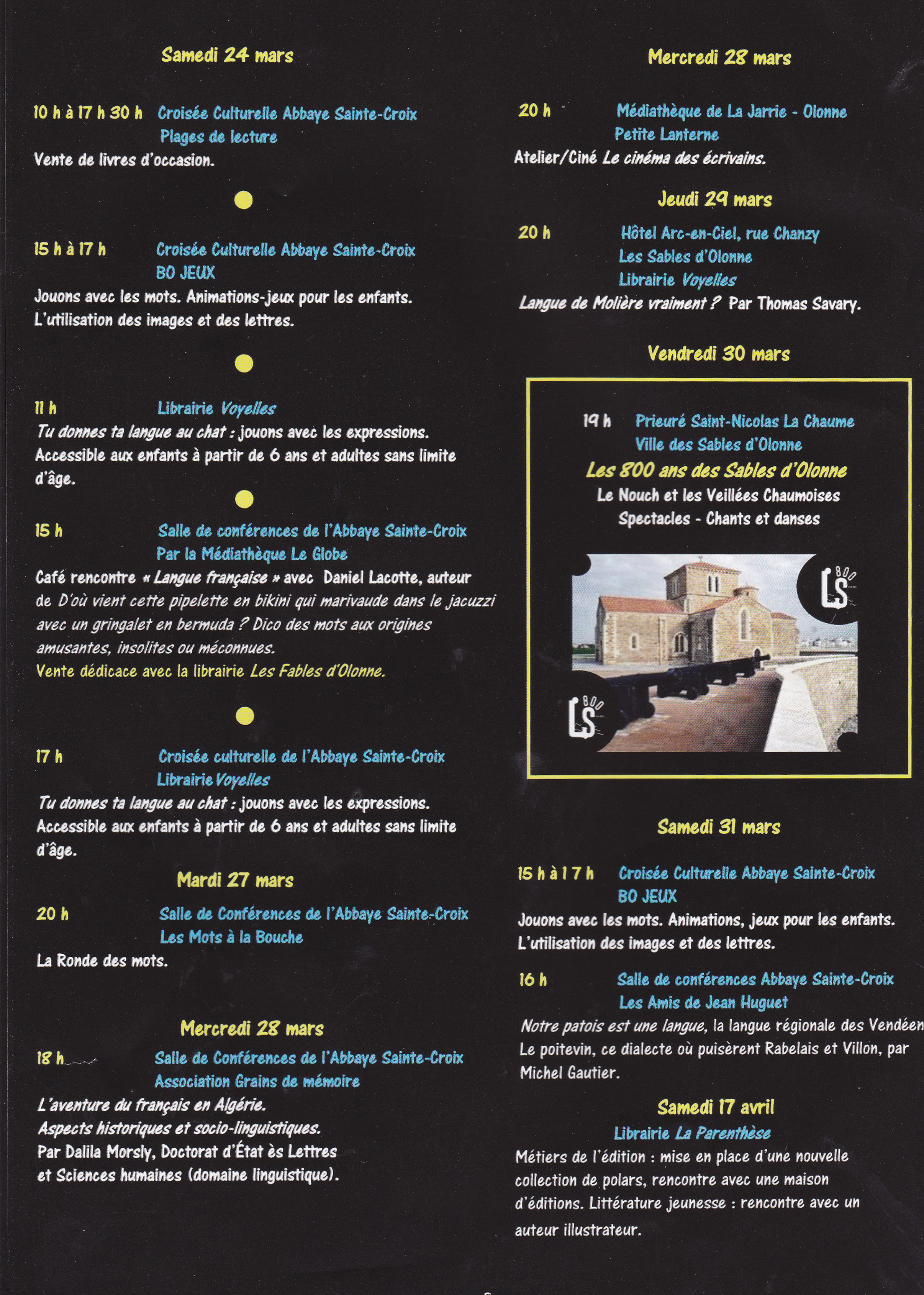 Samedi 24 mars

10 h à 17 h 30 h Croisée Culturelle Abbaye Sainte-Croix
Plages de lecture
Vente de livres d'occasion.

15 h à 17 h Croisée Culturelle Abbaye Sainte-Croix
BO JEUX
Jouons avec les mots. Animations-jeux pour les enfants. L'utilisation des images et des lettres.

11 h Librairie Voyelles
Tu donnes ta langue au chat : jouons avec les expressions. Accessible aux enfants à partir de 6 ans et adultes sans limite d'âge.

15 h Salle de conférences de l'Abbaye Sainte-Croix
Par la Médiathèque Le Globe
Café rencontre « Langue française » avec Daniel Lacotte, auteur de D'où vient cette pipelette en bikini qui marivaude dans le jacuzzi avec un gringalet en bermuda ? Dico des mots aux origines amusantes, insolites ou méconnues.
Vente dédicace avec la librairie Les Fables d'Olonne.

17 h Croisée culturelle de l'Abbaye Sainte-Croix
Librairie Voyelles
Tu donnes ta langue au chat : jouons avec les expressions. Accessible aux enfants à partir de 6 ans et adultes sans limite d'âge.

Mardi 27 mars

20 h Salle de Conférences de l'Abbaye Sainte-Croix
Les Mots à la Bouche
La Ronde des mots.

Mercredi 28 mars

18 h Salle de Conférences de l'Abbaye Sainte-Croix
Association Grains de mémoire
L'aventure du français en Algérie.
Aspects historiques et socio-linguistiques.
Par Dalila Morsly, Doctorat d'État ès Lettres et Sciences humaines (domaine linguistique).

Mercredi 28 mars

20 h Médiathèque de La Jarrie - Olonne
Petite Lanterne
Atelier/Ciné Le cinéma des écrivains.

Jeudi 29 mars

20 h Hôtel Arc-en-Ciel, rue Chanzy
Les Sables d'Olonne
Librairie Voyelles
Langue de Molière vraiment ? Par Thomas Savary.

Vendredi 30 mars

19 h Prieuré Saint-Nicolas La Chaume
Ville des Sables d'Olonne
Les 800 ans des Sables d'Olonne
Le Nouch et les Veillées Chaumoises
Spectacles - Chants et danses

LS 800

LS 800

Samedi 31 mars

15 h à 17 h Croisée Culturelle Abbaye Sainte-Croix
BO JEUX
Jouons avec les mots. Animations, jeux pour les enfants. L'utilisation des images et des lettres.

16 h Salle de conférences Abbaye Sainte-Croix
Les Amis de Jean Huguet
Notre patois est une langue, la langue régionale des Vendéen Le poitevin, ce dialecte où puisèrent Rabelais et Villon, par Michel Gautier.

Samedi 17 avril
Librairie La Parenthèse
Métiers de l'édition : mise en place d'une nouvelle collection de polars, rencontre avec une maison d'éditions. Littérature jeunesse : rencontre avec un auteur illustrateur.